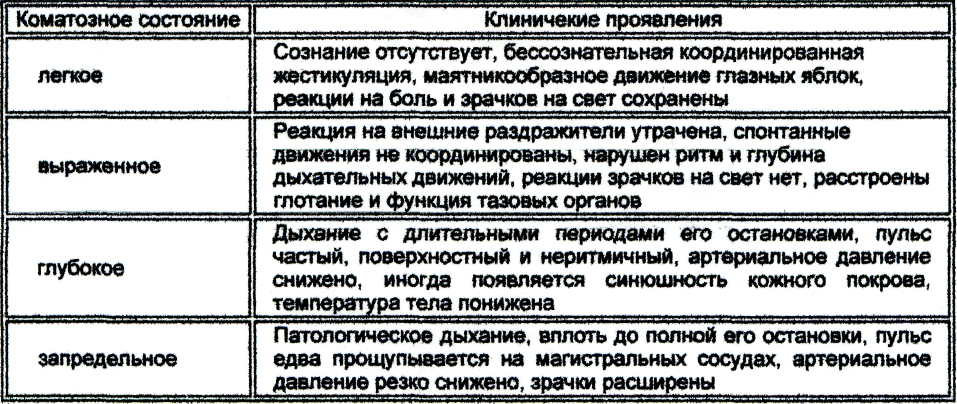 | Коматозное состояние | Клиничекие проявления |
|---|---|
| легкое | Сознание отсутствует, бессознательная координированная жестикуляция, маятникообразное движение глазных яблок, реакции на боль и зрачков на свет сохранены |
| выраженное | Реакция на внешние раздражители утрачена, спонтанные движения не координированы, нарушен ритм и глубина дыхательных движений, реакции зрачков на свет нет, расстроены глотание и функция тазовых органов |
| глубокое | Дыхание с длительными периодами его остановками, пульс частый, поверхностный и неритмичный, артериальное давление снижено, иногда появляется синюшность кожного покрова, температура тела понижена |
| запредельное | Патологическое дыхание, вплоть до полной его остановки, пульс едва прощупывается на магистральных сосудах, артериальное давление резко снижено, зрачки расширены |